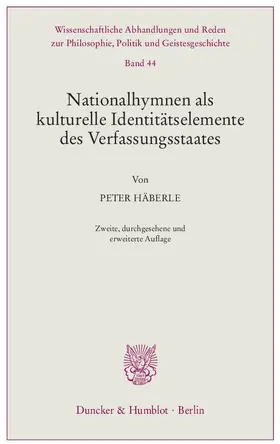 Wissenschaftliche Abhandlungen und Reden zur Philosophie, Politik und Geistesgeschichte

Band 44

Nationalhymnen als kulturelle Identitätselemente des Verfassungsstaates

Von

PETER HÄBERLE

Zweite, durchgesehene und erweiterte Auflage

Duncker & Humblot · Berlin